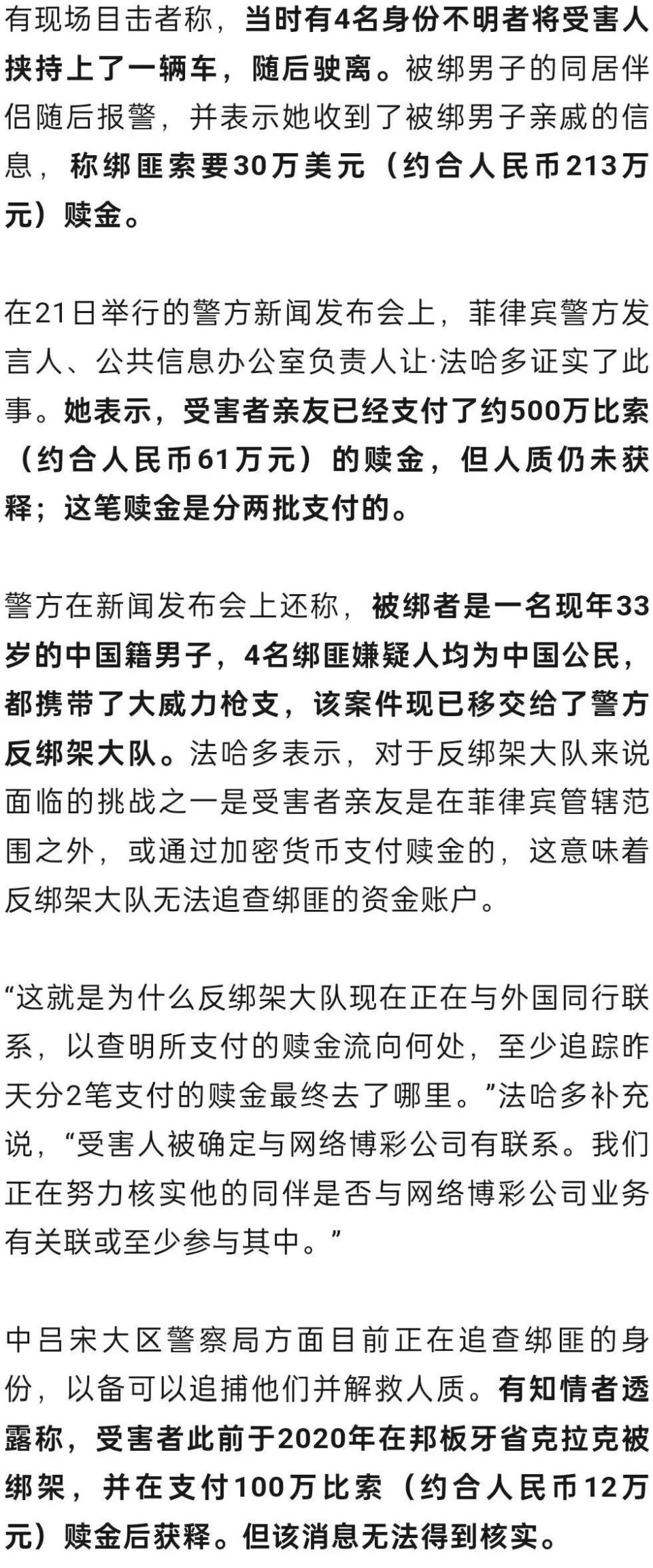 有现场目击者称，当时有4名身份不明者将受害人挟持上了一辆车，随后驶离。被绑男子的同居伴侣随后报警，并表示她收到了被绑男子亲戚的信息，称绑匪索要30万美元（约合人民币213万元）赎金。

在21日举行的警方新闻发布会上，菲律宾警方发言人、公共信息办公室负责人让·法哈多证实了此事。她表示，受害者亲友已经支付了约500万比索（约合人民币61万元）的赎金，但人质仍未获释；这笔赎金是分两批支付的。

警方在新闻发布会上还称，被绑者是一名现年33岁的中国籍男子，4名绑匪嫌疑人均为中国公民，都携带了大威力枪支，该案件现已移交给了警方反绑架大队。法哈多表示，对于反绑架大队来说面临的挑战之一是受害者亲友是在菲律宾管辖范围之外，或通过加密货币支付赎金的，这意味着反绑架大队无法追查绑匪的资金账户。

“这就是为什么反绑架大队现在正在与外国同行联系，以查明所支付的赎金流向何处，至少追踪昨天分2笔支付的赎金最终去了哪里。”法哈多补充说，“受害人被确定与网络博彩公司有联系。我们正在努力核实他的同伴是否与网络博彩公司业务有关联或至少参与其中。”

中吕宋大区警察局方面目前正在追查绑匪的身份，以备可以追捕他们并解救人质。有知情者透露称，受害者此前于2020年在邦板牙省克拉克被绑架，并在支付100万比索（约合人民币12万元）赎金后获释。但该消息无法得到核实。